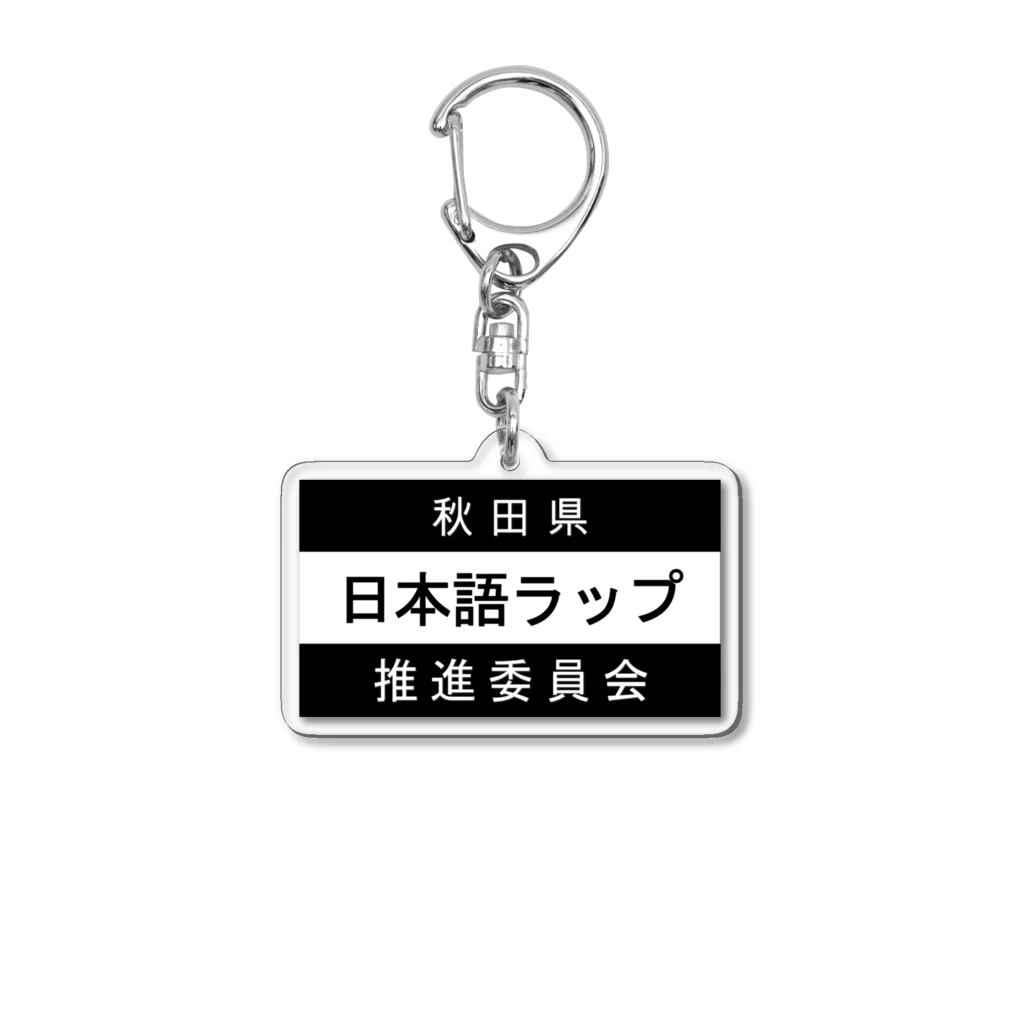 秋田県

日本語ラップ

推進委員会